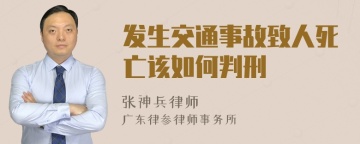 发生交通事故致人死亡该如何判刑

张神兵律师

广东律参律师事务所